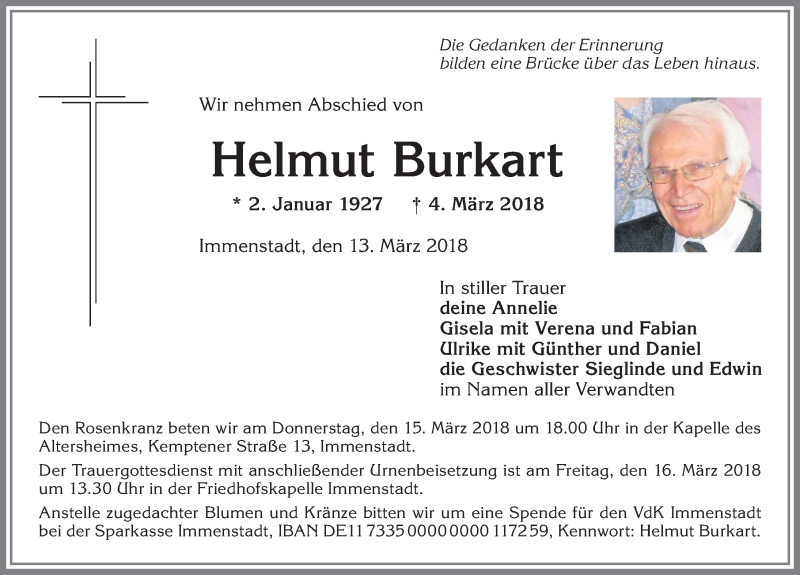 Die Gedanken der Erinnerung
bilden eine Brücke über das Leben hinaus.

Wir nehmen Abschied von

Helmut Burkart

* 2. Januar 1927 † 4. März 2018

Immenstadt, den 13. März 2018

In stiller Trauer
deine Annelie
Gisela mit Verena und Fabian
Ulrike mit Günther und Daniel
die Geschwister Sieglinde und Edwin
im Namen aller Verwandten

Den Rosenkranz beten wir am Donnerstag, den 15. März 2018 um 18.00 Uhr in der Kapelle des Altersheimes, Kemptener Straße 13, Immenstadt.

Der Trauergottesdienst mit anschließender Urnenbeisetzung ist am Freitag, den 16. März 2018 um 13.30 Uhr in der Friedhofskapelle Immenstadt.

Anstelle zugedachter Blumen und Kränze bitten wir um eine Spende für den VdK Immenstadt bei der Sparkasse Immenstadt, IBAN DE11 7335 0000 0000 1172 59, Kennwort: Helmut Burkart.